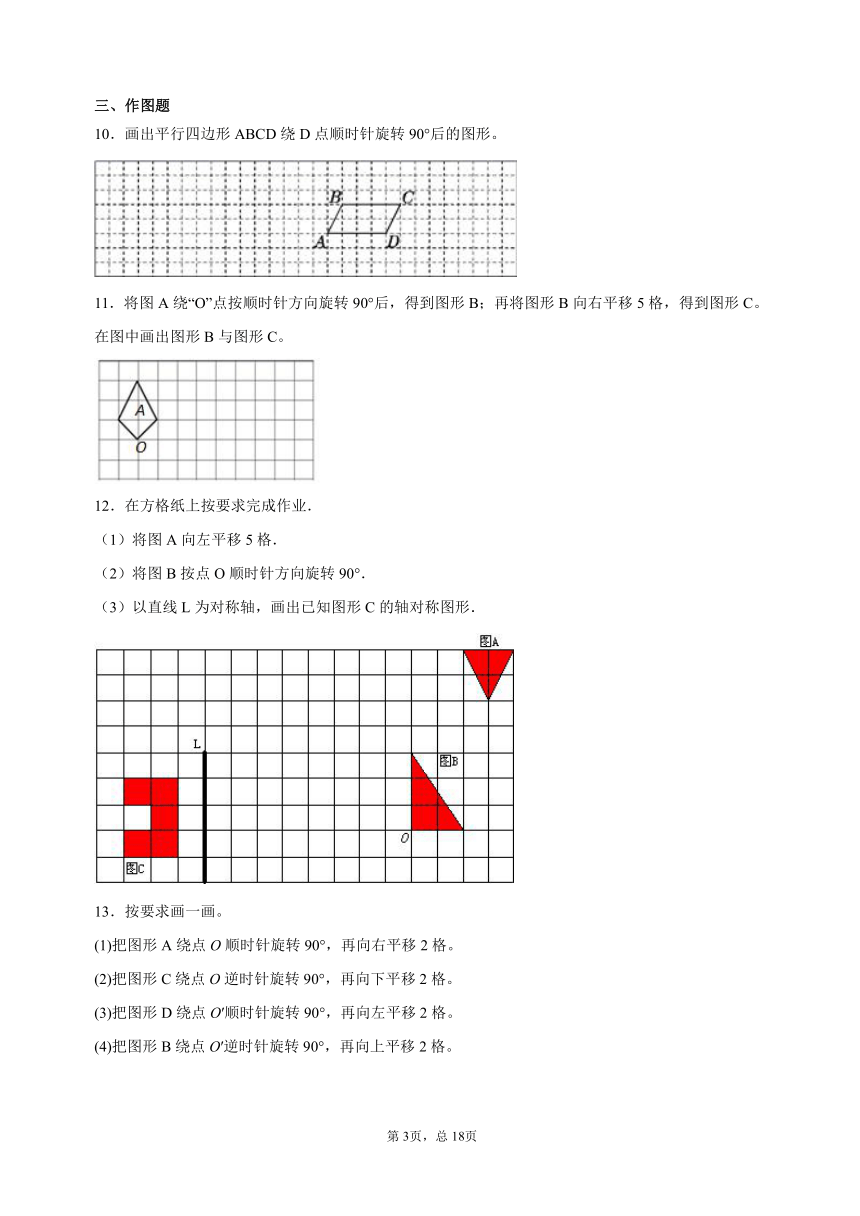 三、作图题

10．画出平行四边形 ABCD 绕 D 点顺时针旋转 90°后的图形。

B　C
A　D

11．将图 A 绕“O”点按顺时针方向旋转 90°后，得到图形 B；再将图形 B 向右平移 5 格，得到图形 C。在图中画出图形 B 与图形 C。

A
O

12．在方格纸上按要求完成作业.

（1）将图 A 向左平移 5 格.

（2）将图 B 按点 O 顺时针方向旋转 90°.

（3）以直线 L 为对称轴，画出已知图形 C 的轴对称图形.

图A
L
图B
O
图C

13．按要求画一画。

(1)把图形 A 绕点 $O$ 顺时针旋转 90°，再向右平移 2 格。

(2)把图形 C 绕点 $O$ 逆时针旋转 90°，再向下平移 2 格。

(3)把图形 D 绕点 $O'$顺时针旋转 90°，再向左平移 2 格。

(4)把图形 B 绕点 $O'$逆时针旋转 90°，再向上平移 2 格。

第 3页，总 18页